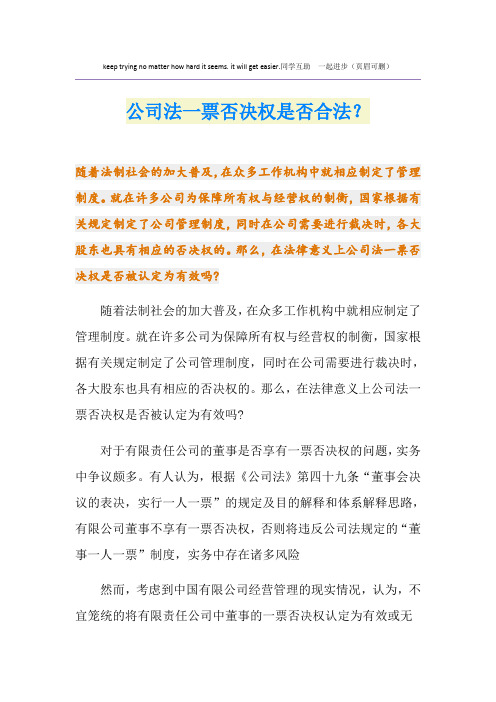 keep trying no matter how hard it seems. it will get easier.同学互助 一起进步（页眉可删）

公司法一票否决权是否合法？

随着法制社会的加大普及，在众多工作机构中就相应制定了管理制度。就在许多公司为保障所有权与经营权的制衡，国家根据有关规定制定了公司管理制度，同时在公司需要进行裁决时，各大股东也具有相应的否决权的。那么，在法律意义上公司法一票否决权是否被认定为有效吗？

随着法制社会的加大普及，在众多工作机构中就相应制定了管理制度。就在许多公司为保障所有权与经营权的制衡，国家根据有关规定制定了公司管理制度，同时在公司需要进行裁决时，各大股东也具有相应的否决权的。那么，在法律意义上公司法一票否决权是否被认定为有效吗？

对于有限责任公司的董事是否享有一票否决权的问题，实务中争议颇多。有人认为，根据《公司法》第四十九条“董事会决议的表决，实行一人一票”的规定及目的解释和体系解释思路，有限公司董事不享有一票否决权，否则将违反公司法规定的“董事一人一票”制度，实务中存在诸多风险

然而，考虑到中国有限公司经营管理的现实情况，认为，不宜笼统的将有限责任公司中董事的一票否决权认定为有效或无